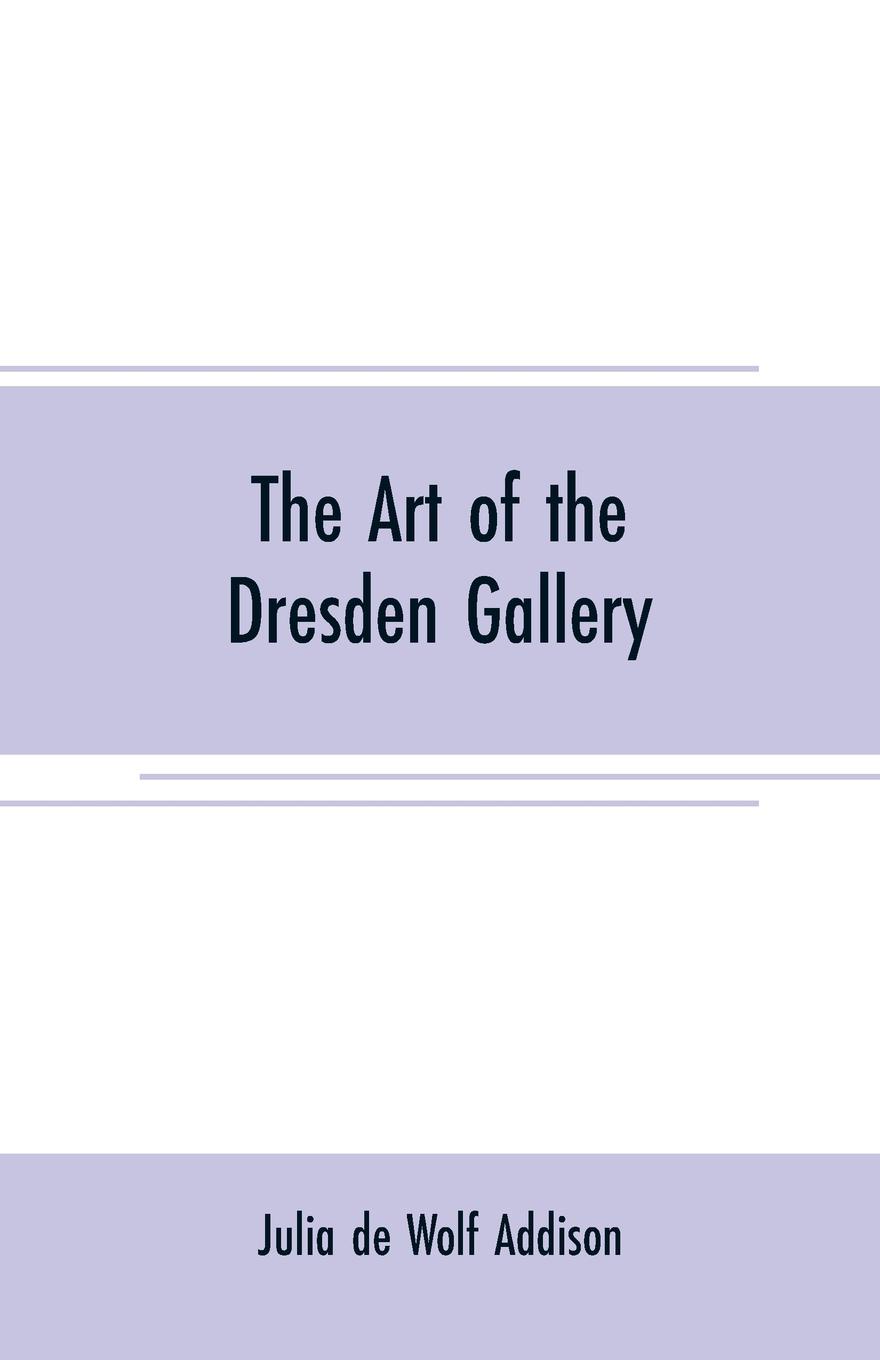 The Art of the Dresden Gallery

Julia de Wolf Addison